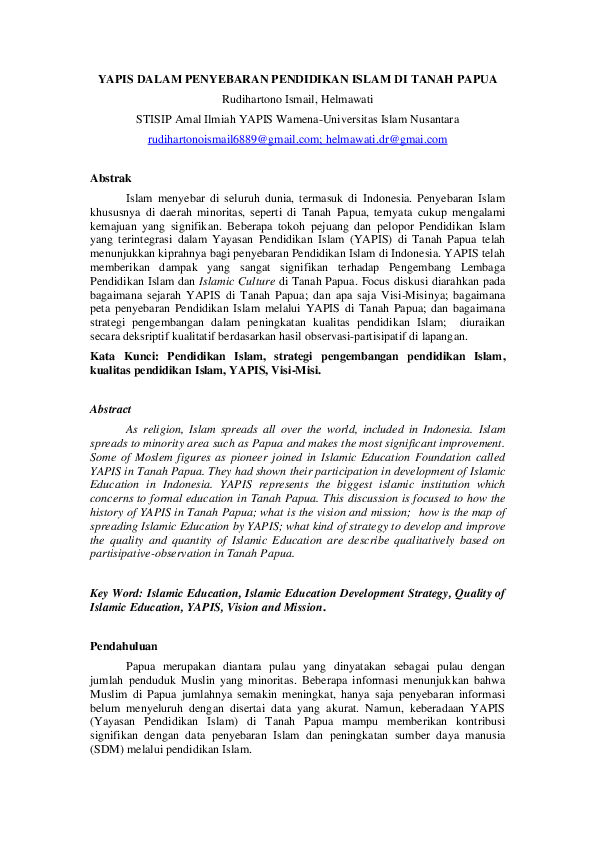 YAPIS DALAM PENYEBARAN PENDIDIKAN ISLAM DI TANAH PAPUA

Rudihartono Ismail, Helmawati

STISIP Amal Ilmiah YAPIS Wamena-Universitas Islam Nusantara

rudihartonoismail6889@gmail.com; helmawati.dr@gmai.com

Abstrak

Islam menyebar di seluruh dunia, termasuk di Indonesia. Penyebaran Islam khususnya di daerah minoritas, seperti di Tanah Papua, ternyata cukup mengalami kemajuan yang signifikan. Beberapa tokoh pejuang dan pelopor Pendidikan Islam yang terintegrasi dalam Yayasan Pendidikan Islam (YAPIS) di Tanah Papua telah menunjukkan kiprahnya bagi penyebaran Pendidikan Islam di Indonesia. YAPIS telah memberikan dampak yang sangat signifikan terhadap Pengembang Lembaga Pendidikan Islam dan Islamic Culture di Tanah Papua. Focus diskusi diarahkan pada bagaimana sejarah YAPIS di Tanah Papua; dan apa saja Visi-Misinya; bagaimana peta penyebaran Pendidikan Islam melalui YAPIS di Tanah Papua; dan bagaimana strategi pengembangan dalam peningkatan kualitas pendidikan Islam; diuraikan secara deksriptif kualitatif berdasarkan hasil observasi-partisipatif di lapangan.

Kata Kunci: Pendidikan Islam, strategi pengembangan pendidikan Islam, kualitas pendidikan Islam, YAPIS, Visi-Misi.

Abstract

As religion, Islam spreads all over the world, included in Indonesia. Islam spreads to minority area such as Papua and makes the most significant improvement. Some of Moslem figures as pioneer joined in Islamic Education Foundation called YAPIS in Tanah Papua. They had shown their participation in development of Islamic Education in Indonesia. YAPIS represents the biggest islamic institution which concerns to formal education in Tanah Papua. This discussion is focused to how the history of YAPIS in Tanah Papua; what is the vision and mission; how is the map of spreading Islamic Education by YAPIS; what kind of strategy to develop and improve the quality and quantity of Islamic Education are describe qualitatively based on partisipative-observation in Tanah Papua.

Key Word: Islamic Education, Islamic Education Development Strategy, Quality of Islamic Education, YAPIS, Vision and Mission.

Pendahuluan

Papua merupakan diantara pulau yang dinyatakan sebagai pulau dengan jumlah penduduk Muslin yang minoritas. Beberapa informasi menunjukkan bahwa Muslim di Papua jumlahnya semakin meningkat, hanya saja penyebaran informasi belum menyeluruh dengan disertai data yang akurat. Namun, keberadaan YAPIS (Yayasan Pendidikan Islam) di Tanah Papua mampu memberikan kontribusi signifikan dengan data penyebaran Islam dan peningkatan sumber daya manusia (SDM) melalui pendidikan Islam.